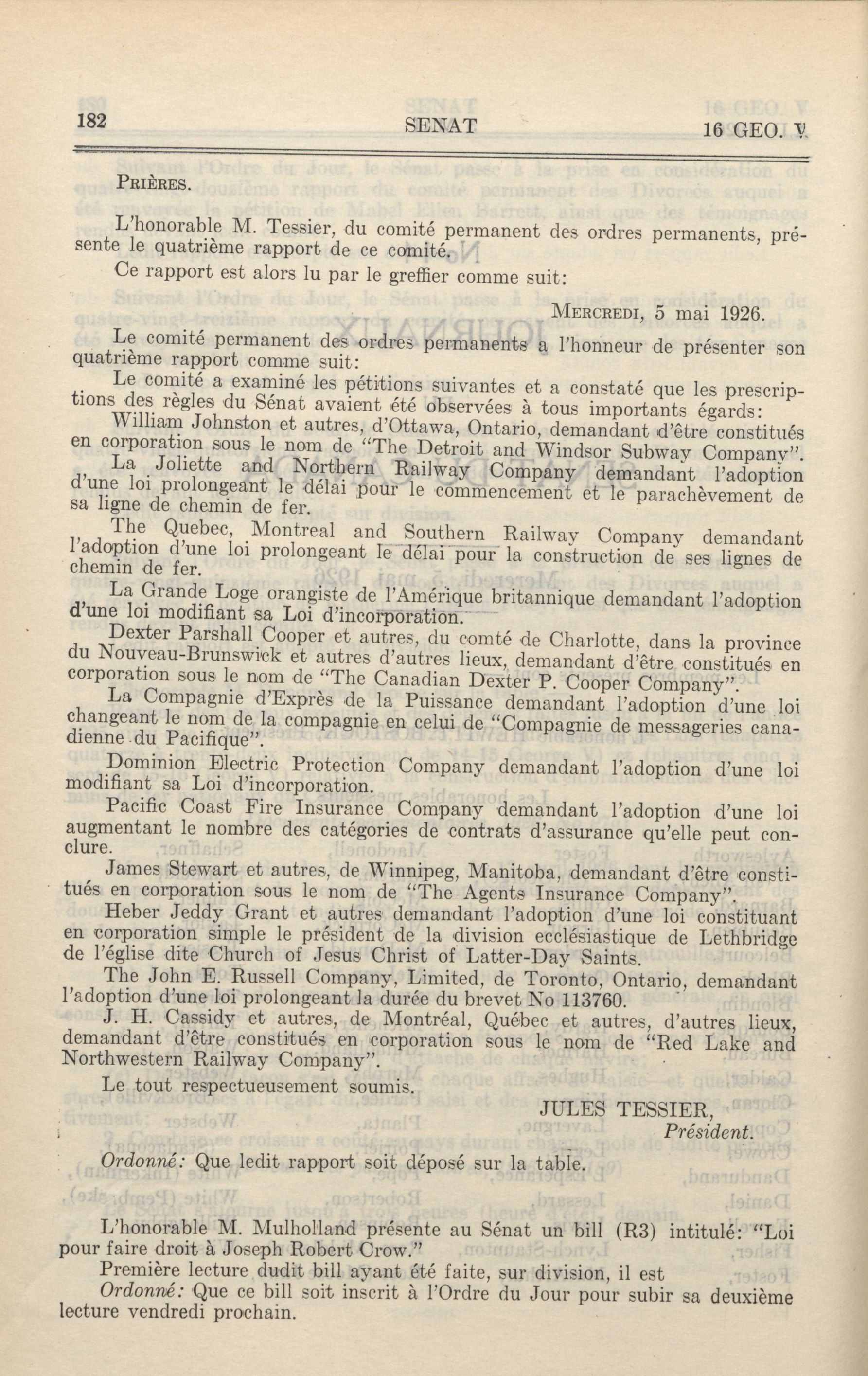 182 SENAT 16 GEO. V

PRIÈRES.

L'honorable M. Tessier, du comité permanent des ordres permanents, présente le quatrième rapport de ce comité.

Ce rapport est alors lu par le greffier comme suit:

MERCREDI, 5 mai 1926.

Le comité permanent des ordres permanents a l'honneur de présenter son quatrième rapport comme suit:

Le comité a examiné les pétitions suivantes et a constaté que les prescriptions des règles du Sénat avaient été observées à tous importants égards:

William Johnston et autres, d'Ottawa, Ontario, demandant d'être constitués en corporation sous le nom de "The Detroit and Windsor Subway Company".

La Joliette and Northern Railway Company demandant l'adoption d'une loi prolongeant le délai pour le commencement et le parachèvement de sa ligne de chemin de fer.

The Quebec, Montreal and Southern Railway Company demandant l'adoption d'une loi prolongeant le délai pour la construction de ses lignes de chemin de fer.

La Grande Loge orangiste de l'Amérique britannique demandant l'adoption d'une loi modifiant sa Loi d'incorporation.

Dexter Parshall Cooper et autres, du comté de Charlotte, dans la province du Nouveau-Brunswick et autres d'autres lieux, demandant d'être constitués en corporation sous le nom de "The Canadian Dexter P. Cooper Company".

La Compagnie d'Exprès de la Puissance demandant l'adoption d'une loi changeant le nom de la compagnie en celui de "Compagnie de messageries canadienne du Pacifique".

Dominion Electric Protection Company demandant l'adoption d'une loi modifiant sa Loi d'incorporation.

Pacific Coast Fire Insurance Company demandant l'adoption d'une loi augmentant le nombre des catégories de contrats d'assurance qu'elle peut conclure.

James Stewart et autres, de Winnipeg, Manitoba, demandant d'être constitués en corporation sous le nom de "The Agents Insurance Company".

Heber Jeddy Grant et autres demandant l'adoption d'une loi constituant en corporation simple le président de la division ecclésiastique de Lethbridge de l'église dite Church of Jesus Christ of Latter-Day Saints.

The John E. Russell Company, Limited, de Toronto, Ontario, demandant l'adoption d'une loi prolongeant la durée du brevet No 113760.

J. H. Cassidy et autres, de Montréal, Québec et autres, d'autres lieux, demandant d'être constitués en corporation sous le nom de "Red Lake and Northwestern Railway Company".

Le tout respectueusement soumis.

JULES TESSIER,
Président.

Ordonné: Que ledit rapport soit déposé sur la table.

L'honorable M. Mulholland présente au Sénat un bill (R3) intitulé: "Loi pour faire droit à Joseph Robert Crow."

Première lecture dudit bill ayant été faite, sur division, il est

Ordonné: Que ce bill soit inscrit à l'Ordre du Jour pour subir sa deuxième lecture vendredi prochain.